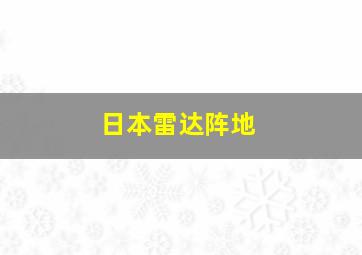 日本雷达阵地